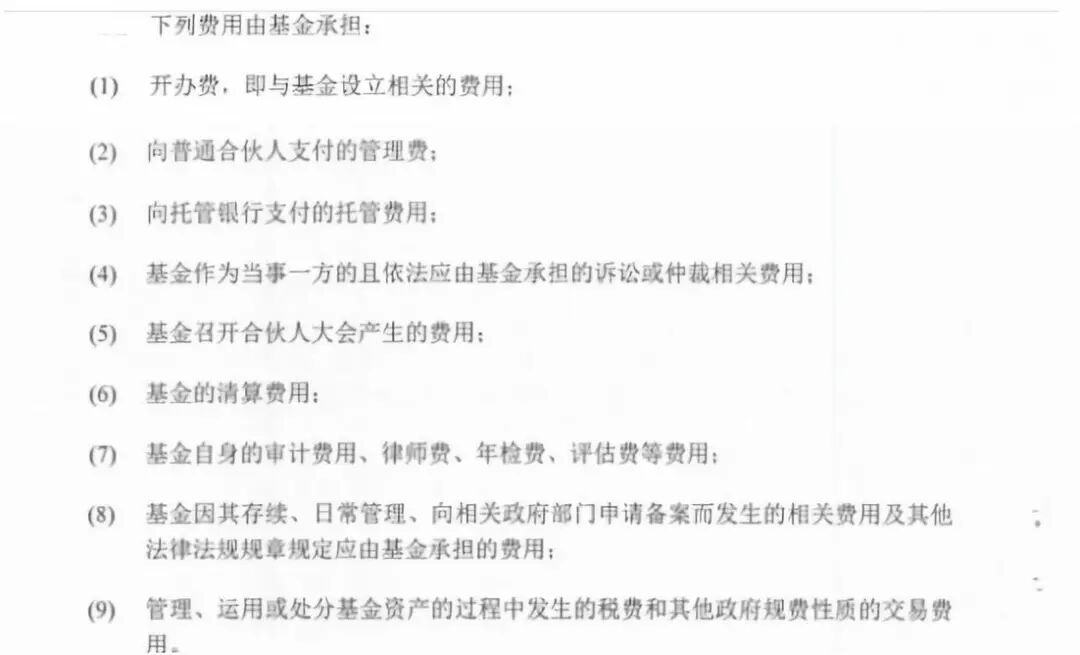 下列费用由基金承担：

(1) 开办费，即与基金设立相关的费用；

(2) 向普通合伙人支付的管理费；

(3) 向托管银行支付的托管费用；

(4) 基金作为当事一方的且依法应由基金承担的诉讼或仲裁相关费用；

(5) 基金召开合伙人大会产生的费用；

(6) 基金的清算费用；

(7) 基金自身的审计费用、律师费、年检费、评估费等费用；

(8) 基金因其存续、日常管理、向相关政府部门申请备案而发生的相关费用及其他法律法规规章规定应由基金承担的费用；

(9) 管理、运用或处分基金资产的过程中发生的税费和其他政府规费性质的交易费用。